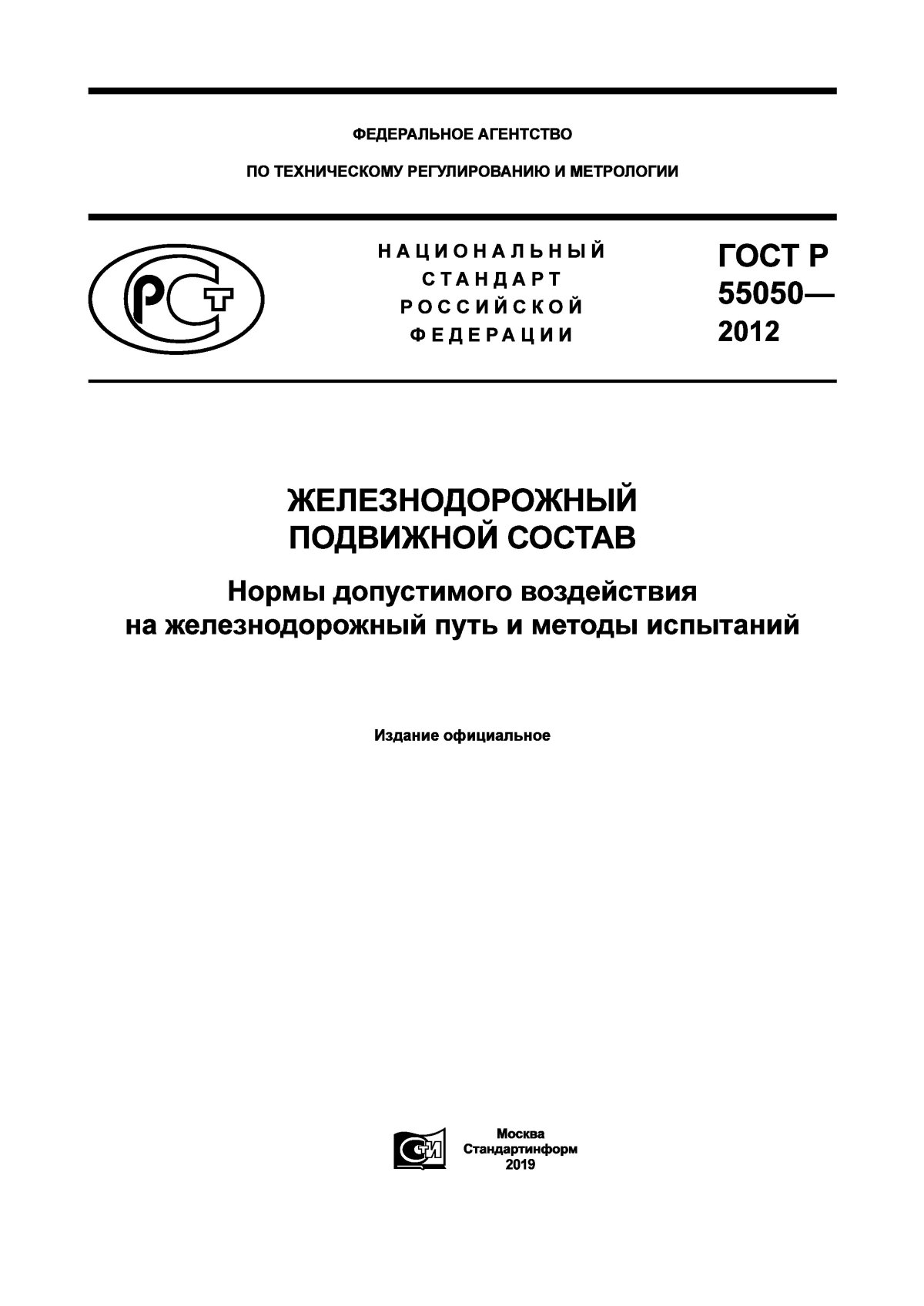 ФЕДЕРАЛЬНОЕ АГЕНТСТВО

ПО ТЕХНИЧЕСКОМУ РЕГУЛИРОВАНИЮ И МЕТРОЛОГИИ

РСТ

НАЦИОНАЛЬНЫЙ СТАНДАРТ РОССИЙСКОЙ ФЕДЕРАЦИИ

ГОСТ Р 55050— 2012

ЖЕЛЕЗНОДОРОЖНЫЙ ПОДВИЖНОЙ СОСТАВ

Нормы допустимого воздействия на железнодорожный путь и методы испытаний

Издание официальное

СИ

Москва
Стандартинформ
2019